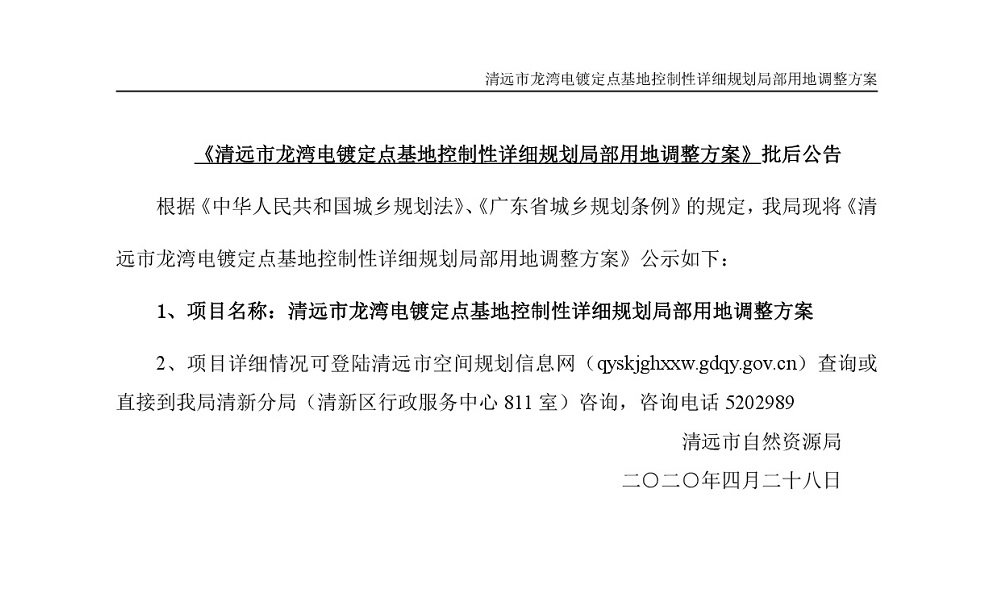 清远市龙湾电镀定点基地控制性详细规划局部用地调整方案

《清远市龙湾电镀定点基地控制性详细规划局部用地调整方案》批后公告

根据《中华人民共和国城乡规划法》、《广东省城乡规划条例》的规定，我局现将《清远市龙湾电镀定点基地控制性详细规划局部用地调整方案》公示如下：

1、项目名称：清远市龙湾电镀定点基地控制性详细规划局部用地调整方案

2、项目详细情况可登陆清远市空间规划信息网（qyskjghxxw.gdqy.gov.cn）查询或直接到我局清新分局（清新区行政服务中心 811 室）咨询，咨询电话 5202989

清远市自然资源局

二〇二〇年四月二十八日